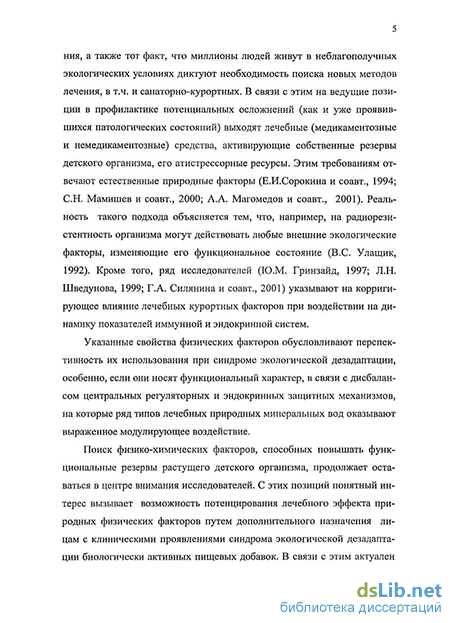 5

ния, а также тот факт, что миллионы людей живут в неблагополучных экологических условиях диктуют необходимость поиска новых методов лечения, в т.ч. и санаторно-курортных. В связи с этим на ведущие позиции в профилактике потенциальных осложнений (как и уже проявившихся патологических состояний) выходят лечебные (медикаментозные и немедикаментозные) средства, активирующие собственные резервы детского организма, его атистрессорные ресурсы. Этим требованиям отвечают естественные природные факторы (Е.И.Сорокина и соавт., 1994; С.Н. Мамишев и соавт., 2000; А.А. Магомедов и соавт., 2001). Реальность такого подхода объясняется тем, что, например, на радиорезистентность организма могут действовать любые внешние экологические факторы, изменяющие его функциональное состояние (В.С. Улащик, 1992). Кроме того, ряд исследователей (Ю.М. Гринзайд, 1997; Л.Н. Шведунова, 1999; Г.А. Силянина и соавт., 2001) указывают на корригирующее влияние лечебных курортных факторов при воздействии на динамику показателей иммунной и эндокринной систем.

Указанные свойства физических факторов обусловливают перспективность их использования при синдроме экологической дезадаптации, особенно, если они носят функциональный характер, в связи с дисбалансом центральных регуляторных и эндокринных защитных механизмов, на которые ряд типов лечебных природных минеральных вод оказывают выраженное модулирующее воздействие.

Поиск физико-химических факторов, способных повышать функциональные резервы растущего детского организма, продолжает оставаться в центре внимания исследователей. С этих позиций понятный интерес вызывает возможность потенцирования лечебного эффекта природных физических факторов путем дополнительного назначения лицам с клиническими проявлениями синдрома экологической дезадаптации биологически активных пищевых добавок. В связи с этим актуален

dsLib.net
библиотека диссертаций